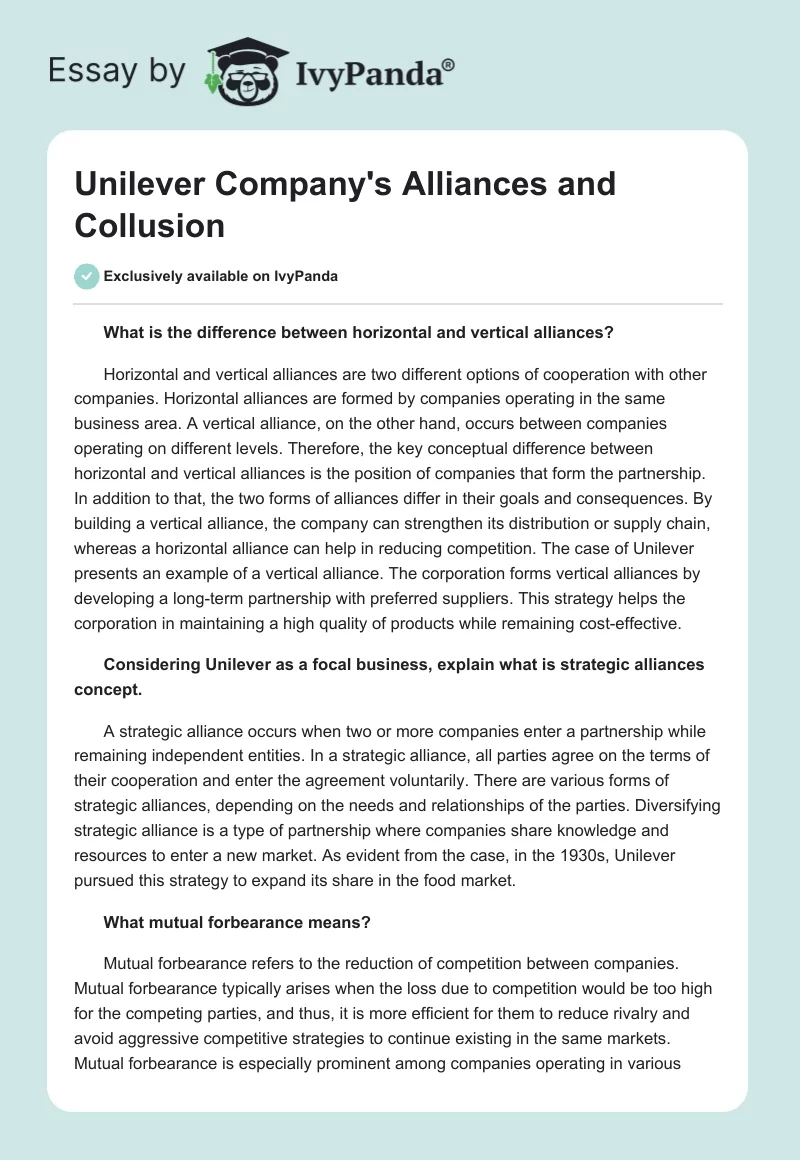 Essay by IvyPanda®

Unilever Company's Alliances and Collusion

Exclusively available on IvyPanda

What is the difference between horizontal and vertical alliances?

Horizontal and vertical alliances are two different options of cooperation with other companies. Horizontal alliances are formed by companies operating in the same business area. A vertical alliance, on the other hand, occurs between companies operating on different levels. Therefore, the key conceptual difference between horizontal and vertical alliances is the position of companies that form the partnership. In addition to that, the two forms of alliances differ in their goals and consequences. By building a vertical alliance, the company can strengthen its distribution or supply chain, whereas a horizontal alliance can help in reducing competition. The case of Unilever presents an example of a vertical alliance. The corporation forms vertical alliances by developing a long-term partnership with preferred suppliers. This strategy helps the corporation in maintaining a high quality of products while remaining cost-effective.

Considering Unilever as a focal business, explain what is strategic alliances concept.

A strategic alliance occurs when two or more companies enter a partnership while remaining independent entities. In a strategic alliance, all parties agree on the terms of their cooperation and enter the agreement voluntarily. There are various forms of strategic alliances, depending on the needs and relationships of the parties. Diversifying strategic alliance is a type of partnership where companies share knowledge and resources to enter a new market. As evident from the case, in the 1930s, Unilever pursued this strategy to expand its share in the food market.

What mutual forbearance means?

Mutual forbearance refers to the reduction of competition between companies. Mutual forbearance typically arises when the loss due to competition would be too high for the competing parties, and thus, it is more efficient for them to reduce rivalry and avoid aggressive competitive strategies to continue existing in the same markets. Mutual forbearance is especially prominent among companies operating in various